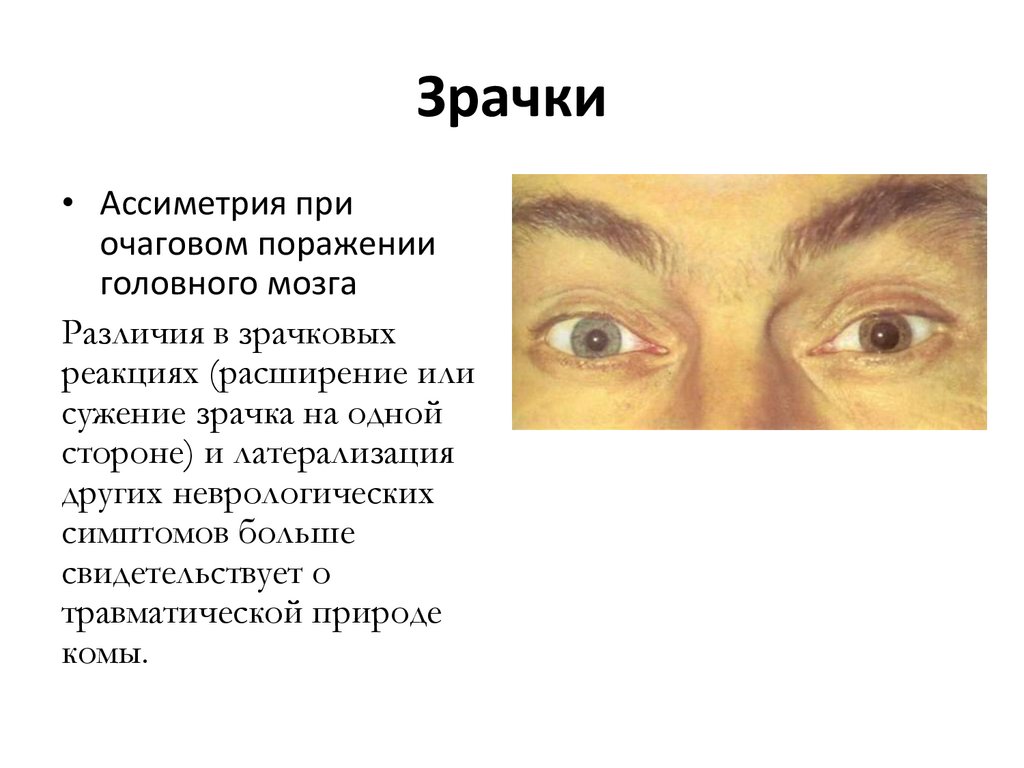 Зрачки

• Ассиметрия при очаговом поражении головного мозга

Различия в зрачковых реакциях (расширение или сужение зрачка на одной стороне) и латерализация других неврологических симптомов больше свидетельствует о травматической природе комы.